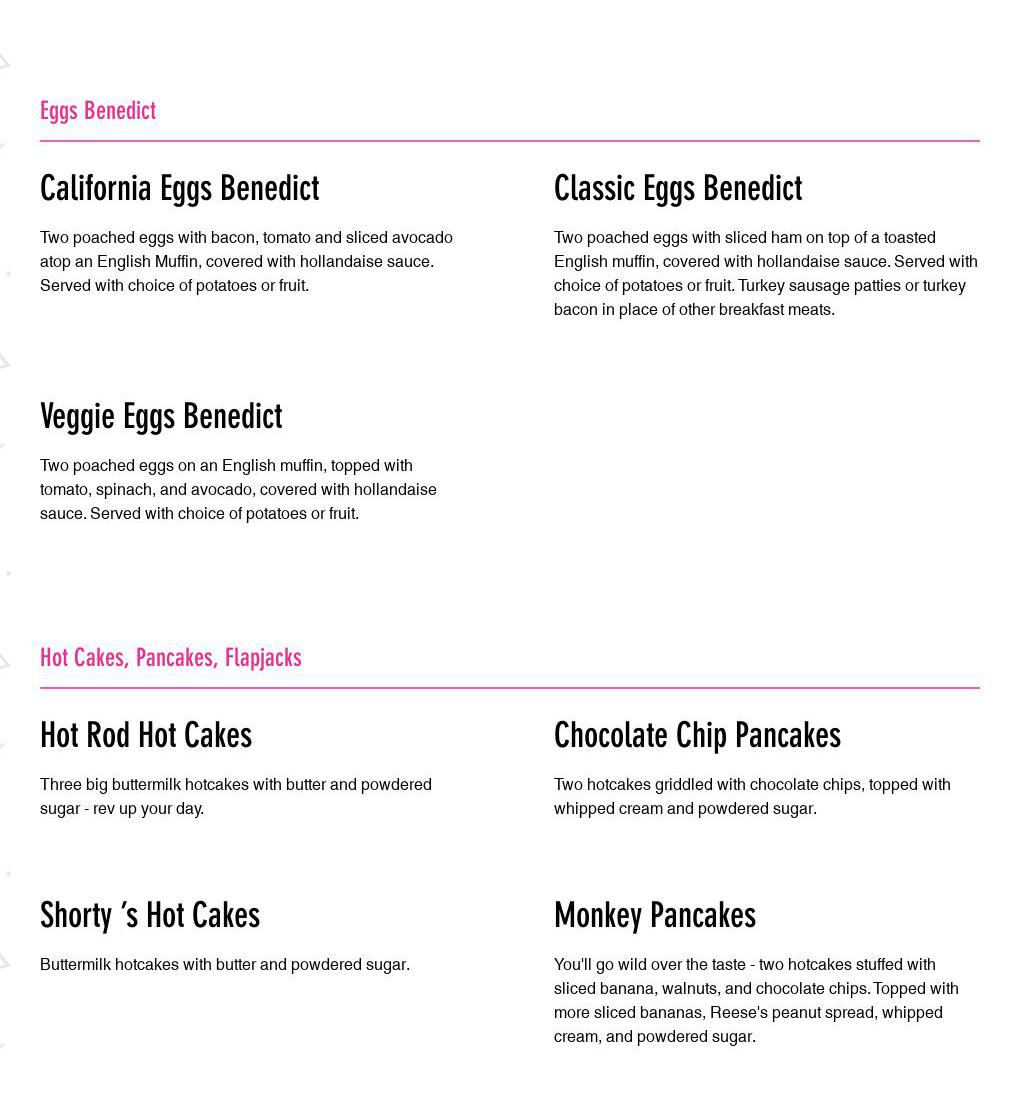 Eggs Benedict

California Eggs Benedict

Two poached eggs with bacon, tomato and sliced avocado atop an English Muffin, covered with hollandaise sauce. Served with choice of potatoes or fruit.

Classic Eggs Benedict

Two poached eggs with sliced ham on top of a toasted English muffin, covered with hollandaise sauce. Served with choice of potatoes or fruit. Turkey sausage patties or turkey bacon in place of other breakfast meats.

Veggie Eggs Benedict

Two poached eggs on an English muffin, topped with tomato, spinach, and avocado, covered with hollandaise sauce. Served with choice of potatoes or fruit.

Hot Cakes, Pancakes, Flapjacks

Hot Rod Hot Cakes

Three big buttermilk hotcakes with butter and powdered sugar - rev up your day.

Chocolate Chip Pancakes

Two hotcakes griddled with chocolate chips, topped with whipped cream and powdered sugar.

Shorty 's Hot Cakes

Buttermilk hotcakes with butter and powdered sugar.

Monkey Pancakes

You'll go wild over the taste - two hotcakes stuffed with sliced banana, walnuts, and chocolate chips. Topped with more sliced bananas, Reese's peanut spread, whipped cream, and powdered sugar.